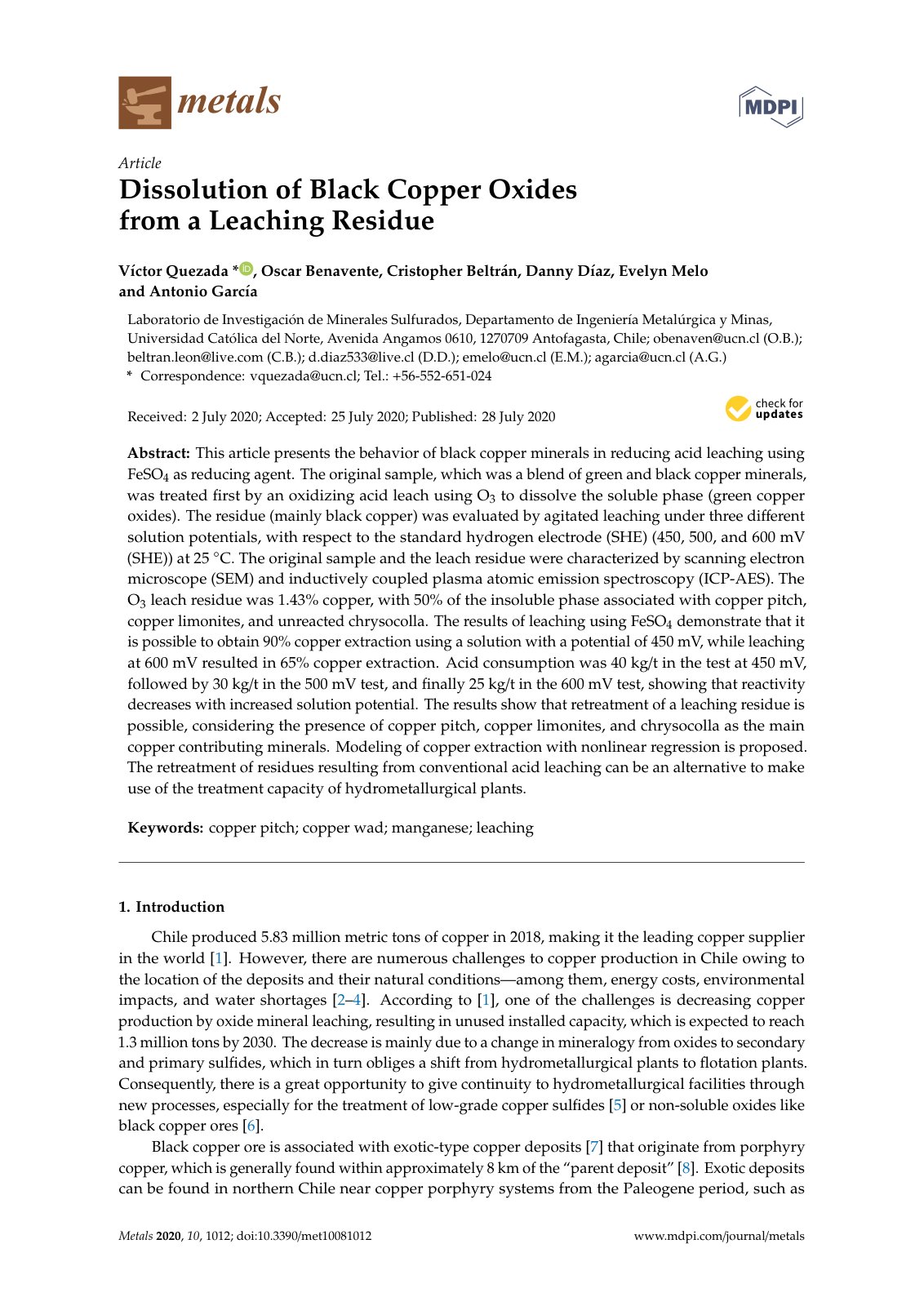 metals

MDPI

Article

Dissolution of Black Copper Oxides from a Leaching Residue

Víctor Quezada *, Oscar Benavente, Cristopher Beltrán, Danny Díaz, Evelyn Melo and Antonio García

Laboratorio de Investigación de Minerales Sulfurados, Departamento de Ingeniería Metalúrgica y Minas, Universidad Católica del Norte, Avenida Angamos 0610, 1270709 Antofagasta, Chile; obenaven@ucn.cl (O.B.); beltran.leon@live.com (C.B.); d.diaz533@live.cl (D.D.); emelo@ucn.cl (E.M.); agarcia@ucn.cl (A.G.)
* Correspondence: vquezada@ucn.cl; Tel.: +56-552-651-024

Received: 2 July 2020; Accepted: 25 July 2020; Published: 28 July 2020

check for updates

Abstract: This article presents the behavior of black copper minerals in reducing acid leaching using $FeSO_4$ as reducing agent. The original sample, which was a blend of green and black copper minerals, was treated first by an oxidizing acid leach using $O_3$ to dissolve the soluble phase (green copper oxides). The residue (mainly black copper) was evaluated by agitated leaching under three different solution potentials, with respect to the standard hydrogen electrode (SHE) (450, 500, and 600 mV (SHE)) at 25 °C. The original sample and the leach residue were characterized by scanning electron microscope (SEM) and inductively coupled plasma atomic emission spectroscopy (ICP-AES). The $O_3$ leach residue was 1.43% copper, with 50% of the insoluble phase associated with copper pitch, copper limonites, and unreacted chrysocolla. The results of leaching using $FeSO_4$ demonstrate that it is possible to obtain 90% copper extraction using a solution with a potential of 450 mV, while leaching at 600 mV resulted in 65% copper extraction. Acid consumption was 40 kg/t in the test at 450 mV, followed by 30 kg/t in the 500 mV test, and finally 25 kg/t in the 600 mV test, showing that reactivity decreases with increased solution potential. The results show that retreatment of a leaching residue is possible, considering the presence of copper pitch, copper limonites, and chrysocolla as the main copper contributing minerals. Modeling of copper extraction with nonlinear regression is proposed. The retreatment of residues resulting from conventional acid leaching can be an alternative to make use of the treatment capacity of hydrometallurgical plants.

Keywords: copper pitch; copper wad; manganese; leaching

1. Introduction

Chile produced 5.83 million metric tons of copper in 2018, making it the leading copper supplier in the world [1]. However, there are numerous challenges to copper production in Chile owing to the location of the deposits and their natural conditions—among them, energy costs, environmental impacts, and water shortages [2–4]. According to [1], one of the challenges is decreasing copper production by oxide mineral leaching, resulting in unused installed capacity, which is expected to reach 1.3 million tons by 2030. The decrease is mainly due to a change in mineralogy from oxides to secondary and primary sulfides, which in turn obliges a shift from hydrometallurgical plants to flotation plants. Consequently, there is a great opportunity to give continuity to hydrometallurgical facilities through new processes, especially for the treatment of low-grade copper sulfides [5] or non-soluble oxides like black copper ores [6].

Black copper ore is associated with exotic-type copper deposits [7] that originate from porphyry copper, which is generally found within approximately 8 km of the "parent deposit" [8]. Exotic deposits can be found in northern Chile near copper porphyry systems from the Paleogene period, such as

Metals 2020, 10, 1012; doi:10.3390/met10081012 www.mdpi.com/journal/metals